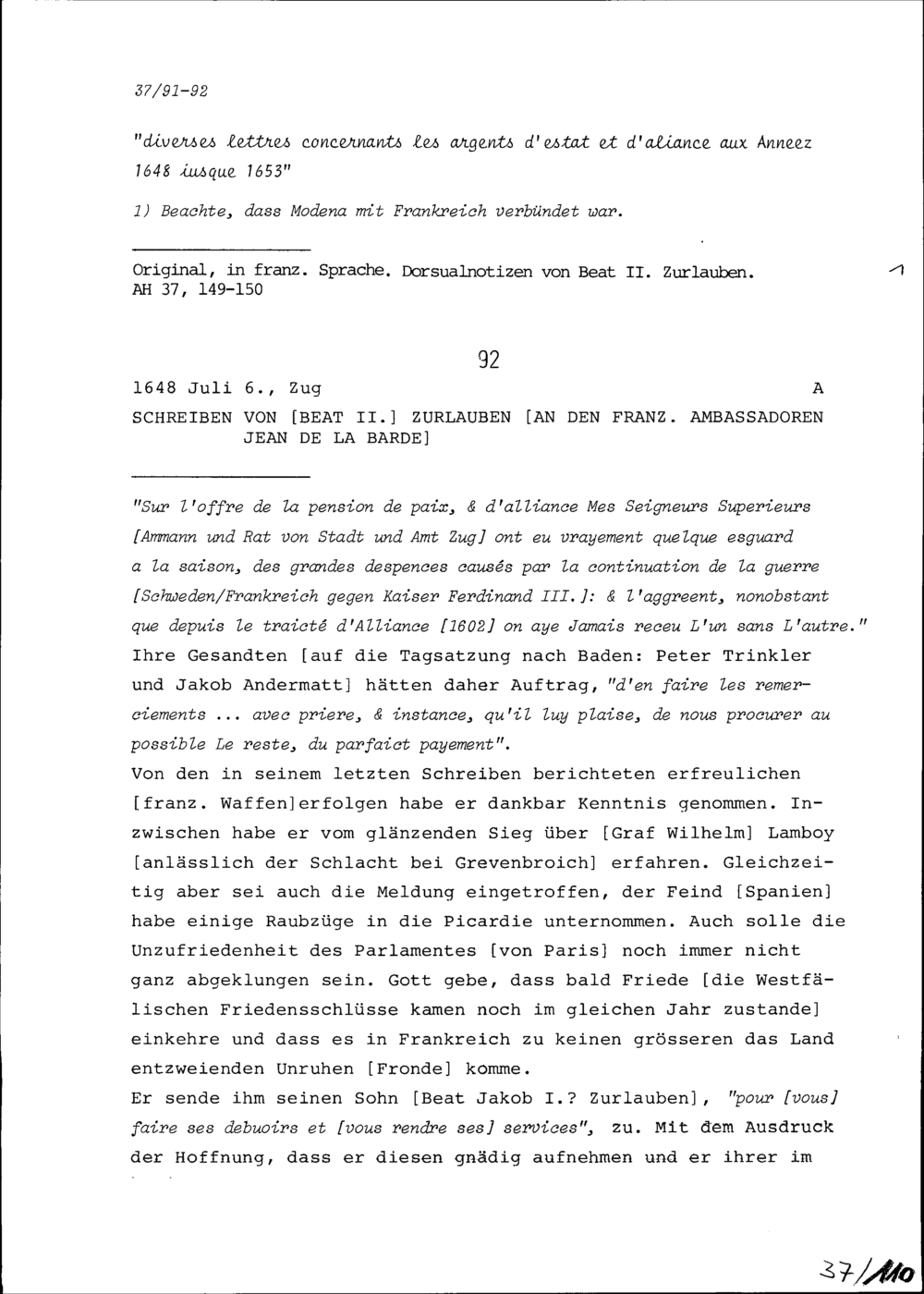 37/91-92

"diverses lettres concernants les argents d'estat et d'aliance aux Anneez 1648 iusque 1653"

1) Beachte, dass Modena mit Frankreich verbündet war.

Original, in franz. Sprache. Dorsualnotizen von Beat II. Zurlauben. AH 37, 149-150

1

92

1648 Juli 6., Zug A

SCHREIBEN VON [BEAT II.] ZURLAUBEN [AN DEN FRANZ. AMBASSADOREN JEAN DE LA BARDE]

"Sur l'offre de la pension de paix, & d'alliance Mes Seigneurs Superieurs [Ammann und Rat von Stadt und Amt Zug] ont eu vrayement quelque esguard a la saison, des grandes despences causés par la continuation de la guerre [Schweden/Frankreich gegen Kaiser Ferdinand III.]: & l'aggreent, nonobstant que depuis le traicté d'Alliance [1602] on aye Jamais receu L'un sans L'autre." Ihre Gesandten [auf die Tagsatzung nach Baden: Peter Trinkler und Jakob Andermatt] hätten daher Auftrag, "d'en faire les remerciements ... avec priere, & instance, qu'il luy plaise, de nous procurer au possible Le reste, du parfaict payement".
Von den in seinem letzten Schreiben berichteten erfreulichen [franz. Waffen]erfolgen habe er dankbar Kenntnis genommen. Inzwischen habe er vom glänzenden Sieg über [Graf Wilhelm] Lamboy [anlässlich der Schlacht bei Grevenbroich] erfahren. Gleichzeitig aber sei auch die Meldung eingetroffen, der Feind [Spanien] habe einige Raubzüge in die Picardie unternommen. Auch solle die Unzufriedenheit des Parlamentes [von Paris] noch immer nicht ganz abgeklungen sein. Gott gebe, dass bald Friede [die Westfälischen Friedensschlüsse kamen noch im gleichen Jahr zustande] einkehre und dass es in Frankreich zu keinen grösseren das Land entzweienden Unruhen [Fronde] komme.
Er sende ihm seinen Sohn [Beat Jakob I.? Zurlauben], "pour [vous] faire ses debuoirs et [vous rendre ses] services", zu. Mit dem Ausdruck der Hoffnung, dass er diesen gnädig aufnehmen und er ihrer im

37/110